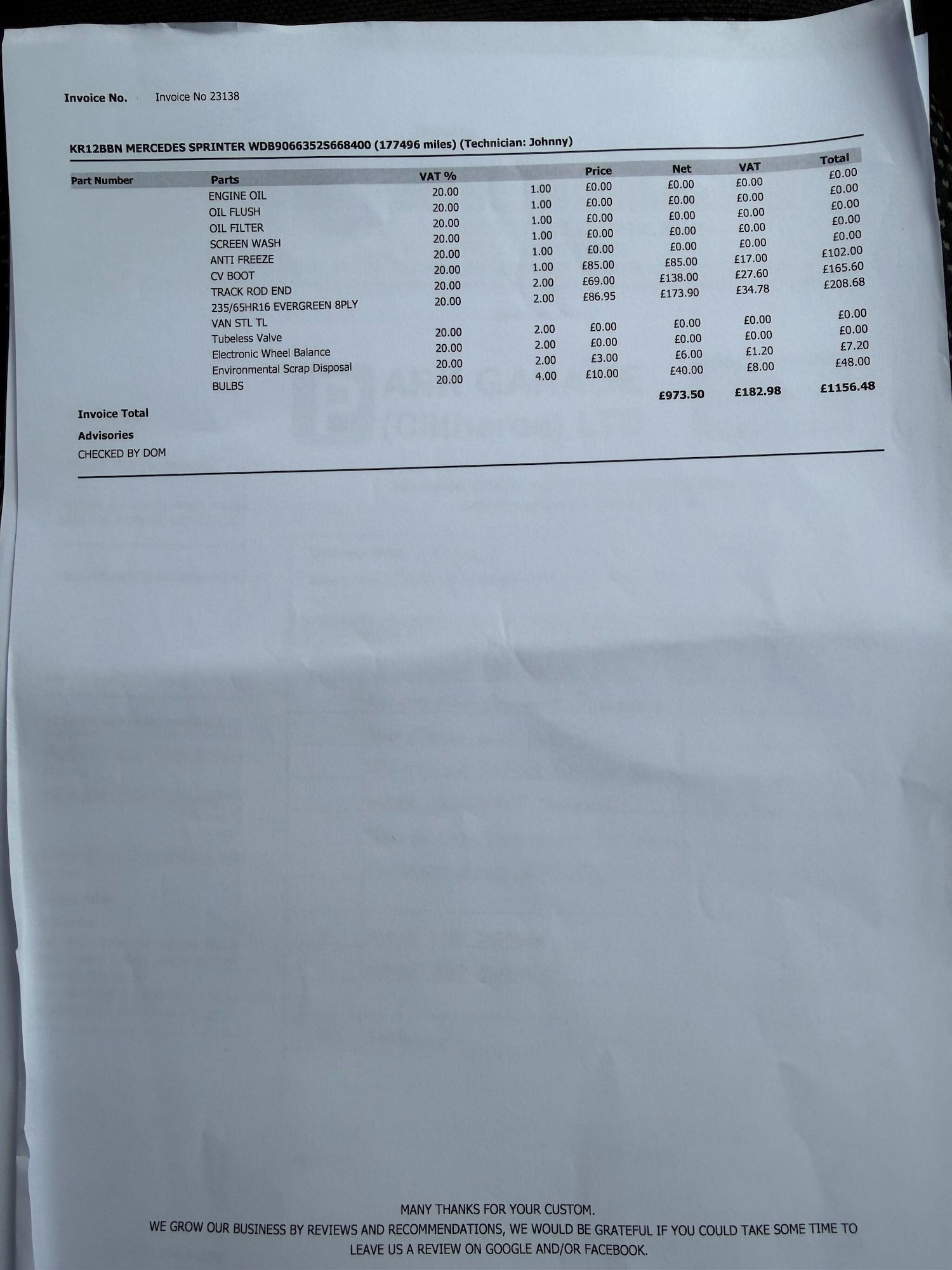 Invoice No. Invoice No 23138

KR12BBN MERCEDES SPRINTER WDB9066352S668400 (177496 miles) (Technician: Johnny)

| Part Number | Parts | VAT % | | Price | Net | VAT | Total |
|---|---|---|---|---|---|---|---|
| | ENGINE OIL | 20.00 | 1.00 | £0.00 | £0.00 | £0.00 | £0.00 |
| | OIL FLUSH | 20.00 | 1.00 | £0.00 | £0.00 | £0.00 | £0.00 |
| | OIL FILTER | 20.00 | 1.00 | £0.00 | £0.00 | £0.00 | £0.00 |
| | SCREEN WASH | 20.00 | 1.00 | £0.00 | £0.00 | £0.00 | £0.00 |
| | ANTI FREEZE | 20.00 | 1.00 | £0.00 | £0.00 | £0.00 | £0.00 |
| | CV BOOT | 20.00 | 1.00 | £85.00 | £85.00 | £17.00 | £102.00 |
| | TRACK ROD END | 20.00 | 2.00 | £69.00 | £138.00 | £27.60 | £165.60 |
| | 235/65HR16 EVERGREEN 8PLY VAN STL TL | 20.00 | 2.00 | £86.95 | £173.90 | £34.78 | £208.68 |
| | Tubeless Valve | 20.00 | 2.00 | £0.00 | £0.00 | £0.00 | £0.00 |
| | Electronic Wheel Balance | 20.00 | 2.00 | £0.00 | £0.00 | £0.00 | £0.00 |
| | Environmental Scrap Disposal | 20.00 | 2.00 | £3.00 | £6.00 | £1.20 | £7.20 |
| | BULBS | 20.00 | 4.00 | £10.00 | £40.00 | £8.00 | £48.00 |
| Invoice Total | | | | | £973.50 | £182.98 | £1156.48 |

Advisories
CHECKED BY DOM

MANY THANKS FOR YOUR CUSTOM.
WE GROW OUR BUSINESS BY REVIEWS AND RECOMMENDATIONS, WE WOULD BE GRATEFUL IF YOU COULD TAKE SOME TIME TO LEAVE US A REVIEW ON GOOGLE AND/OR FACEBOOK.